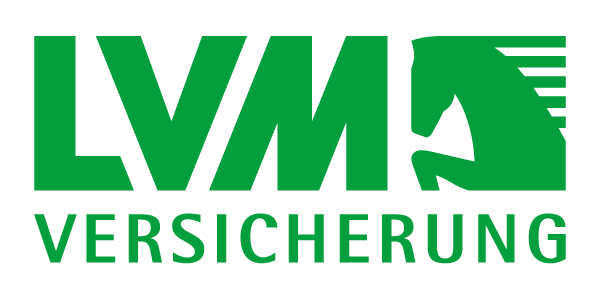 LVM
VERSICHERUNG